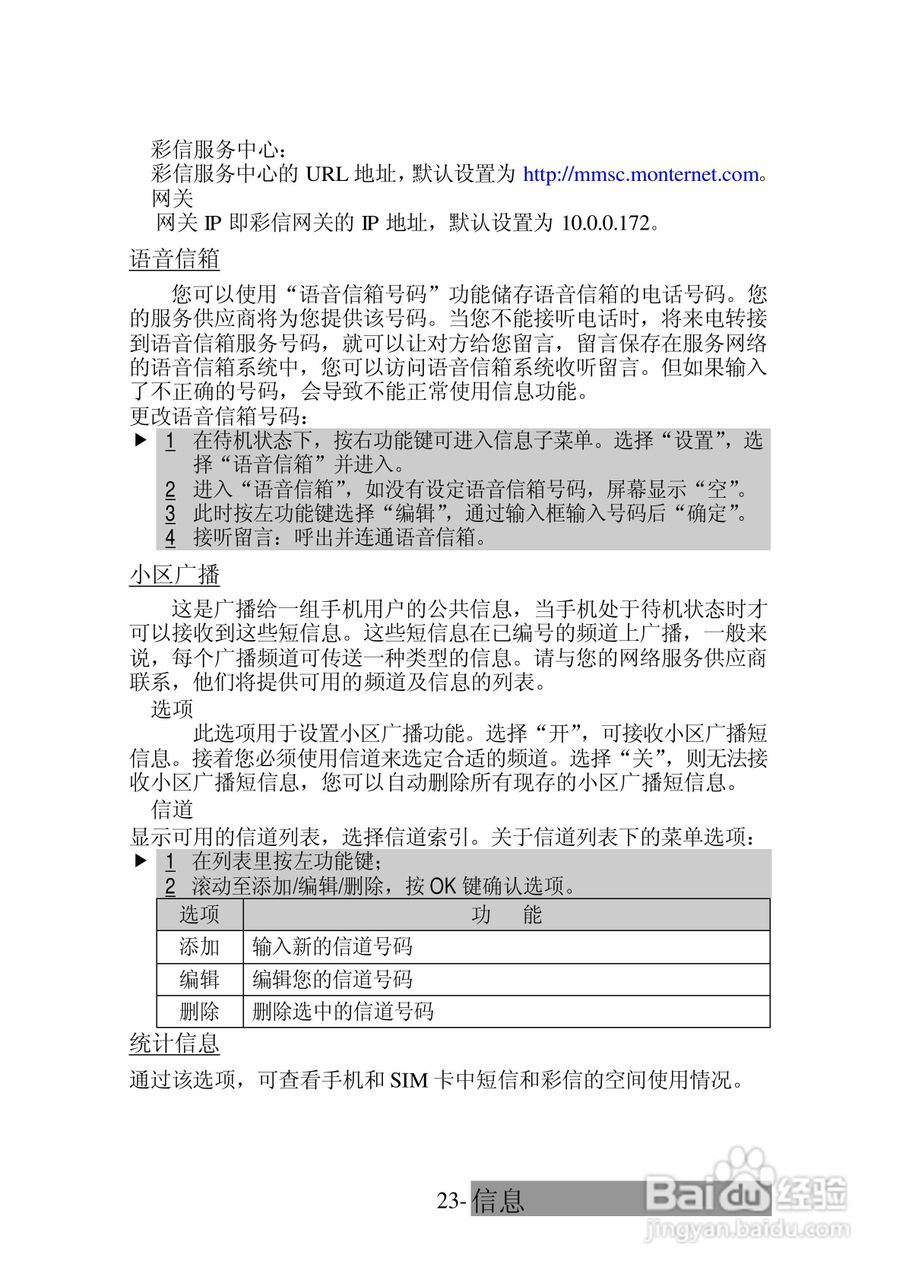 彩信服务中心：
彩信服务中心的 URL 地址，默认设置为 http://mmsc.monternet.com。
网关
网关 IP 即彩信网关的 IP 地址，默认设置为 10.0.0.172。

语音信箱

您可以使用“语音信箱号码”功能储存语音信箱的电话号码。您的服务供应商将为您提供该号码。当您不能接听电话时，将来电转接到语音信箱服务号码，就可以让对方给您留言，留言保存在服务网络的语音信箱系统中，您可以访问语音信箱系统收听留言。但如果输入了不正确的号码，会导致不能正常使用信息功能。
更改语音信箱号码：
▶ 1 在待机状态下，按右功能键可进入信息子菜单。选择“设置”，选择“语音信箱”并进入。
2 进入“语音信箱”，如没有设定语音信箱号码，屏幕显示“空”。
3 此时按左功能键选择“编辑”，通过输入框输入号码后“确定”。
4 接听留言：呼出并连通语音信箱。

小区广播

这是广播给一组手机用户的公共信息，当手机处于待机状态时才可以接收到这些短信息。这些短信息在已编号的频道上广播，一般来说，每个广播频道可传送一种类型的信息。请与您的网络服务供应商联系，他们将提供可用的频道及信息的列表。
选项
此选项用于设置小区广播功能。选择“开”，可接收小区广播短信息。接着您必须使用信道来选定合适的频道。选择“关”，则无法接收小区广播短信息，您可以自动删除所有现存的小区广播短信息。
信道
显示可用的信道列表，选择信道索引。关于信道列表下的菜单选项：
▶ 1 在列表里按左功能键；
2 滚动至添加/编辑/删除，按 OK 键确认选项。

| 选项 | 功　能 |
|---|---|
| 添加 | 输入新的信道号码 |
| 编辑 | 编辑您的信道号码 |
| 删除 | 删除选中的信道号码 |

统计信息

通过该选项，可查看手机和 SIM 卡中短信和彩信的空间使用情况。

23- 信息

Baidu 经验
jingyan.baidu.com